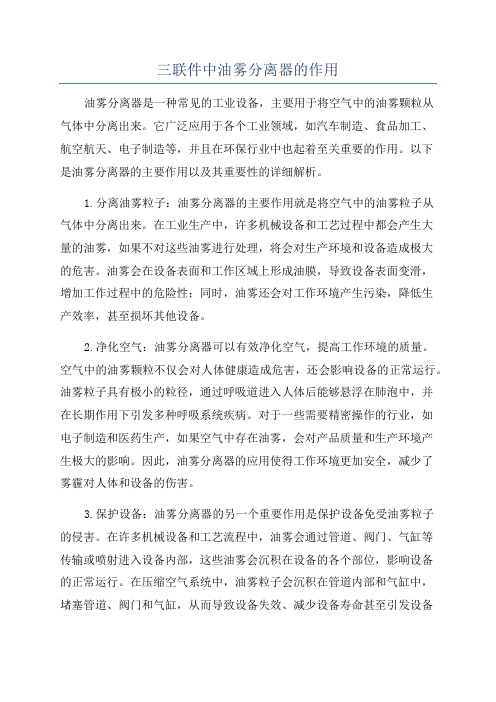 三联件中油雾分离器的作用

油雾分离器是一种常见的工业设备，主要用于将空气中的油雾颗粒从气体中分离出来。它广泛应用于各个工业领域，如汽车制造、食品加工、航空航天、电子制造等，并且在环保行业中也起着至关重要的作用。以下是油雾分离器的主要作用以及其重要性的详细解析。

1.分离油雾粒子：油雾分离器的主要作用就是将空气中的油雾粒子从气体中分离出来。在工业生产中，许多机械设备和工艺过程中都会产生大量的油雾，如果不对这些油雾进行处理，将会对生产环境和设备造成极大的危害。油雾会在设备表面和工作区域上形成油膜，导致设备表面变滑，增加工作过程中的危险性；同时，油雾还会对工作环境产生污染，降低生产效率，甚至损坏其他设备。

2.净化空气：油雾分离器可以有效净化空气，提高工作环境的质量。空气中的油雾颗粒不仅会对人体健康造成危害，还会影响设备的正常运行。油雾粒子具有极小的粒径，通过呼吸道进入人体后能够悬浮在肺泡中，并在长期作用下引发多种呼吸系统疾病。对于一些需要精密操作的行业，如电子制造和医药生产，如果空气中存在油雾，会对产品质量和生产环境产生极大的影响。因此，油雾分离器的应用使得工作环境更加安全，减少了雾霾对人体和设备的伤害。

3.保护设备：油雾分离器的另一个重要作用是保护设备免受油雾粒子的侵害。在许多机械设备和工艺流程中，油雾会通过管道、阀门、气缸等传输或喷射进入设备内部，这些油雾会沉积在设备的各个部位，影响设备的正常运行。在压缩空气系统中，油雾粒子会沉积在管道内部和气缸中，堵塞管道、阀门和气缸，从而导致设备失效、减少设备寿命甚至引发设备